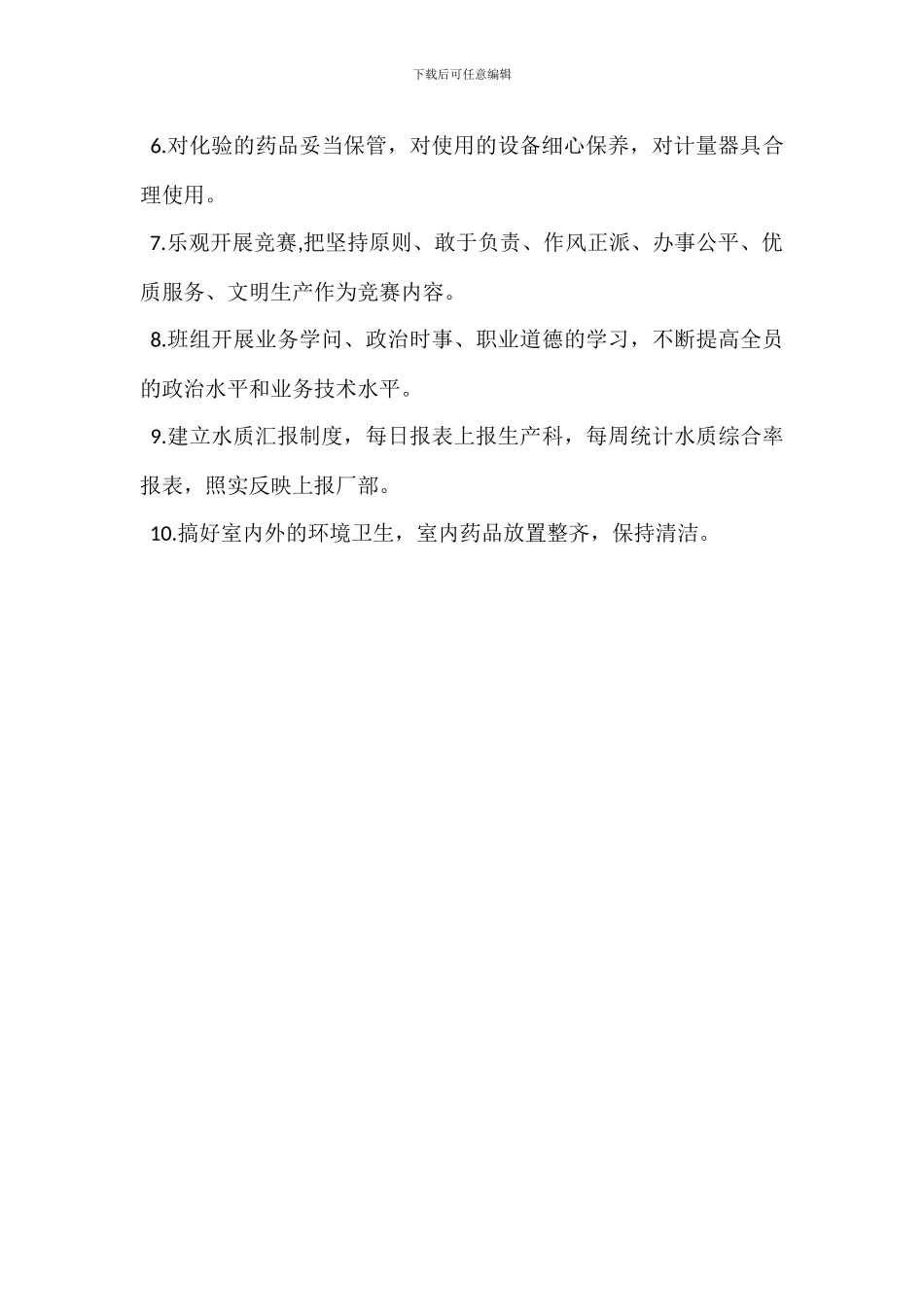 下载后可任意编辑

6.对化验的药品妥当保管，对使用的设备细心保养，对计量器具合理使用。

7.乐观开展竞赛,把坚持原则、敢于负责、作风正派、办事公平、优质服务、文明生产作为竞赛内容。

8.班组开展业务学问、政治时事、职业道德的学习，不断提高全员的政治水平和业务技术水平。

9.建立水质汇报制度，每日报表上报生产科，每周统计水质综合率报表，照实反映上报厂部。

10.搞好室内外的环境卫生，室内药品放置整齐，保持清洁。